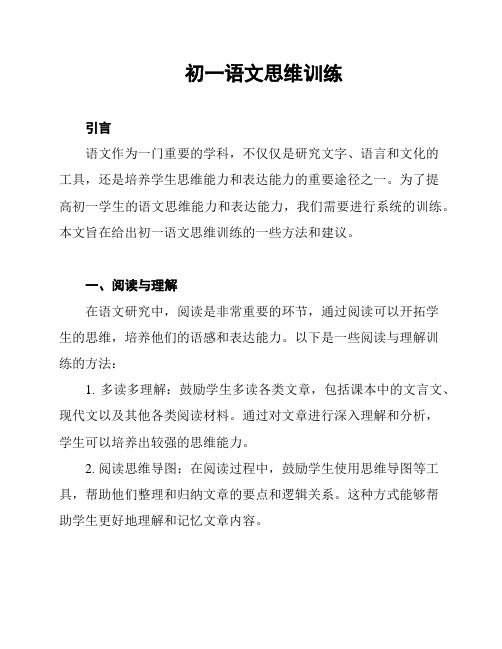 初一语文思维训练

引言

语文作为一门重要的学科，不仅仅是研究文字、语言和文化的工具，还是培养学生思维能力和表达能力的重要途径之一。为了提高初一学生的语文思维能力和表达能力，我们需要进行系统的训练。本文旨在给出初一语文思维训练的一些方法和建议。

一、阅读与理解

在语文研究中，阅读是非常重要的环节，通过阅读可以开拓学生的思维，培养他们的语感和表达能力。以下是一些阅读与理解训练的方法：

1. 多读多理解：鼓励学生多读各类文章，包括课本中的文言文、现代文以及其他各类阅读材料。通过对文章进行深入理解和分析，学生可以培养出较强的思维能力。

2. 阅读思维导图：在阅读过程中，鼓励学生使用思维导图等工具，帮助他们整理和归纳文章的要点和逻辑关系。这种方式能够帮助学生更好地理解和记忆文章内容。